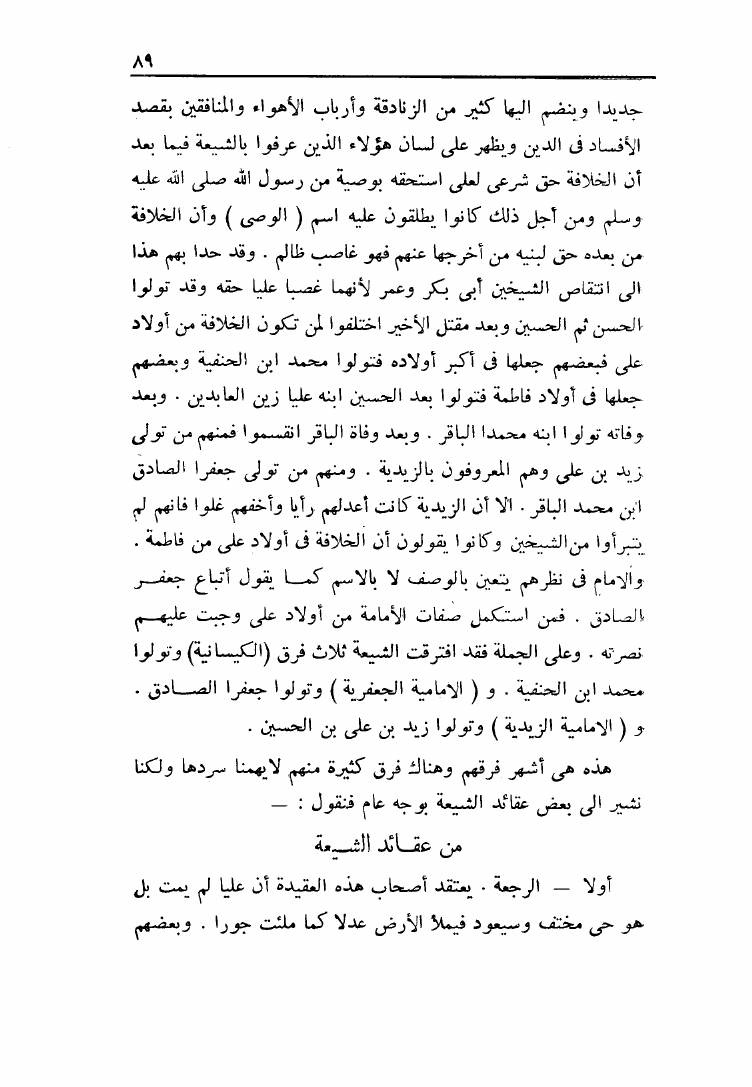 ٨٩

جديدا وينضم اليها كثير من الزنادقة وأرباب الأهواء والمنافقين بقصد الأفساد فى الدين ويظهر على لسان هؤلاء الذين عرفوا بالشيعة فيما بعد أن الخلافة حق شرعى لعلى استحقه بوصية من رسول الله صلى الله عليه وسلم ومن أجل ذلك كانوا يطلقون عليه اسم ( الوصى ) وأن الخلافة من بعده حق لبنيه من أخرجها عنهم فهو غاصب ظالم . وقد حدا بهم هذا الى انتقاص الشيخين أبى بكر وعمر لأنهما غصبا عليا حقه وقد تولوا الحسن ثم الحسين وبعد مقتل الأخير اختلفوا لمن تكون الخلافة من أولاد على فبعضهم جعلها فى أكبر أولاده فتولوا محمد ابن الحنفية وبعضهم جعلها فى أولاد فاطمة فتولوا بعد الحسين ابنه عليا زين العابدين . وبعد وفاته تولوا ابنه محمدا الباقر . وبعد وفاة الباقر انقسموا فمنهم من تولى زيد بن على وهم المعروفون بالزيدية . ومنهم من تولى جعفرا الصادق ابن محمد الباقر . الا أن الزيدية كانت أعدلهم رأيا وأخفهم غلوا فانهم لم يتبرأوا من الشيخين وكانوا يقولون أن الخلافة فى أولاد على من فاطمة . والامام فى نظرهم يتعين بالوصف لا بالاسم كما يقول أتباع جعفر الصادق . فمن استكمل صفات الأمامة من أولاد على وجبت عليهم نصرته . وعلى الجملة فقد افترقت الشيعة ثلاث فرق (الكيسانية) وتولوا محمد ابن الحنفية . و ( الامامية الجعفرية ) وتولوا جعفرا الصادق . و ( الامامية الزيدية ) وتولوا زيد بن على بن الحسين .

هذه هى أشهر فرقهم وهناك فرق كثيرة منهم لايهمنا سردها ولكنا نشير الى بعض عقائد الشيعة بوجه عام فنقول : —

من عقائد الشيعة

أولا — الرجعة . يعتقد أصحاب هذه العقيدة أن عليا لم يمت بل هو حى مختف وسيعود فيملأ الأرض عدلا كما ملئت جورا . وبعضهم